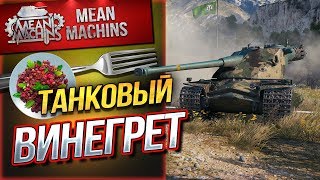 MEAN MACHINS

MEAN MACHINS

ТАНКОВЫЙ ВИНЕГРЕТ